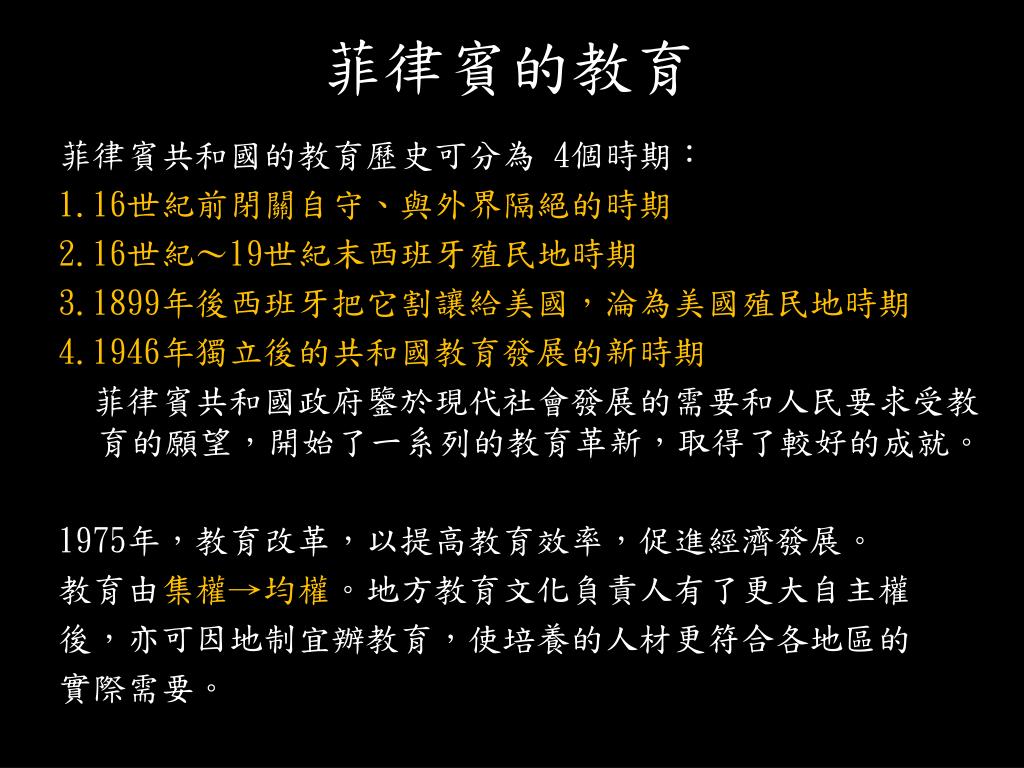 菲律賓的教育

菲律賓共和國的教育歷史可分為 4個時期：
1.16世紀前閉關自守、與外界隔絕的時期
2.16世紀～19世紀末西班牙殖民地時期
3.1899年後西班牙把它割讓給美國，淪為美國殖民地時期
4.1946年獨立後的共和國教育發展的新時期
菲律賓共和國政府鑒於現代社會發展的需要和人民要求受教育的願望，開始了一系列的教育革新，取得了較好的成就。

1975年，教育改革，以提高教育效率，促進經濟發展。
教育由集權→均權。地方教育文化負責人有了更大自主權後，亦可因地制宜辦教育，使培養的人材更符合各地區的實際需要。